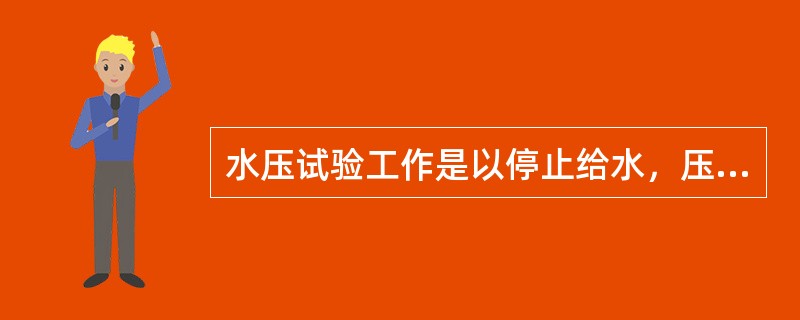 水压试验工作是以停止给水，压...